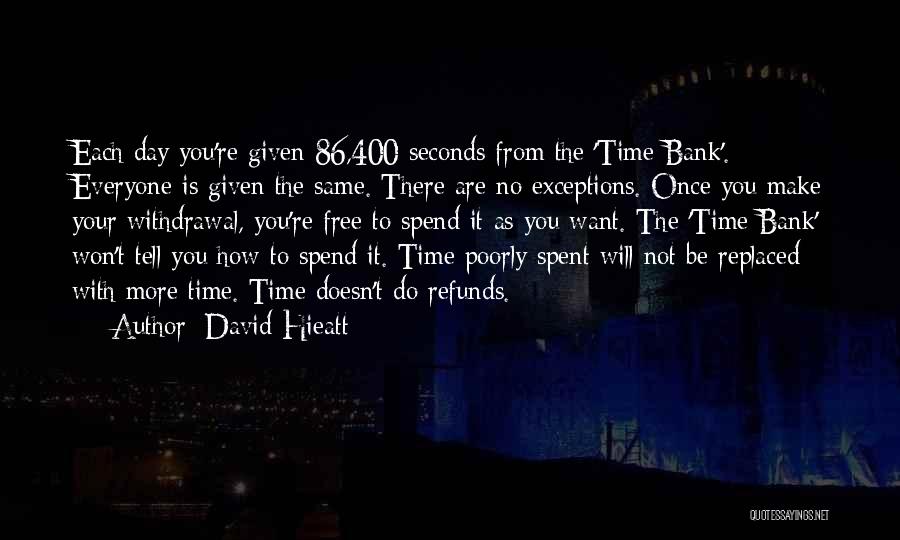 Each day you're given 86,400 seconds from the 'Time Bank'. Everyone is given the same. There are no exceptions. Once you make your withdrawal, you're free to spend it as you want. The 'Time Bank' won't tell you how to spend it. Time poorly spent will not be replaced with more time. Time doesn't do refunds.

Author: David Hieatt

QUOTESSAYINGS.NET